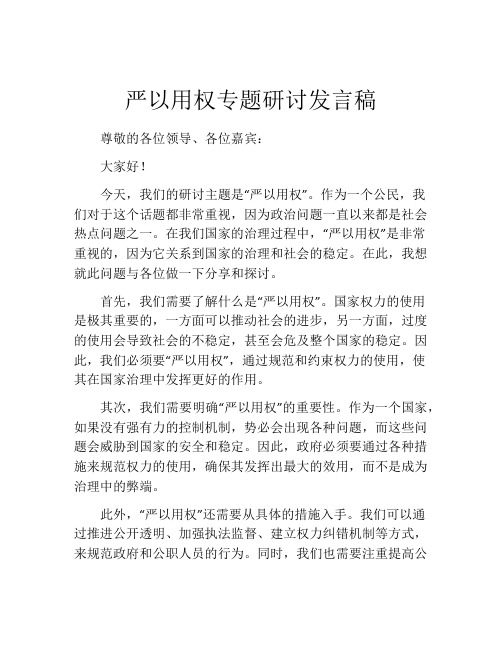 严以用权专题研讨发言稿

尊敬的各位领导、各位嘉宾：

大家好！

今天，我们的研讨主题是“严以用权”。作为一个公民，我们对于这个话题都非常重视，因为政治问题一直以来都是社会热点问题之一。在我们国家的治理过程中，“严以用权”是非常重视的，因为它关系到国家的治理和社会的稳定。在此，我想就此问题与各位做一下分享和探讨。

首先，我们需要了解什么是“严以用权”。国家权力的使用是极其重要的，一方面可以推动社会的进步，另一方面，过度的使用会导致社会的不稳定，甚至会危及整个国家的稳定。因此，我们必须要“严以用权”，通过规范和约束权力的使用，使其在国家治理中发挥更好的作用。

其次，我们需要明确“严以用权”的重要性。作为一个国家，如果没有强有力的控制机制，势必会出现各种问题，而这些问题会威胁到国家的安全和稳定。因此，政府必须要通过各种措施来规范权力的使用，确保其发挥出最大的效用，而不是成为治理中的弊端。

此外，“严以用权”还需要从具体的措施入手。我们可以通过推进公开透明、加强执法监督、建立权力纠错机制等方式，来规范政府和公职人员的行为。同时，我们也需要注重提高公